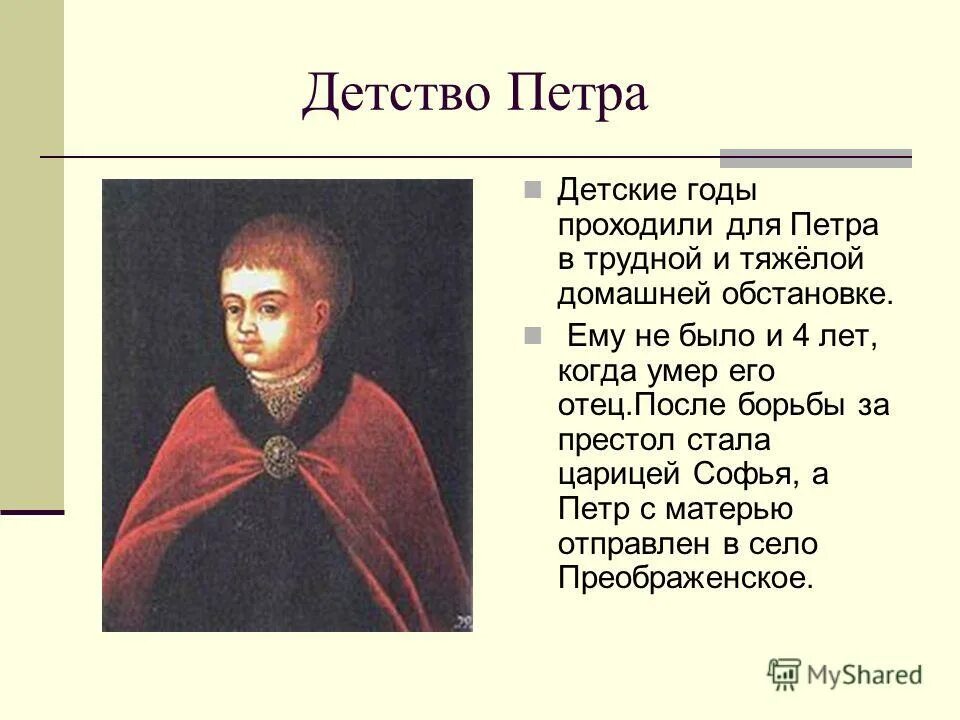 Детство Петра

Детские годы проходили для Петра в трудной и тяжёлой домашней обстановке.

Ему не было и 4 лет, когда умер его отец.После борьбы за престол стала царицей Софья, а Петр с матерью отправлен в село Преображенское.

MyShared